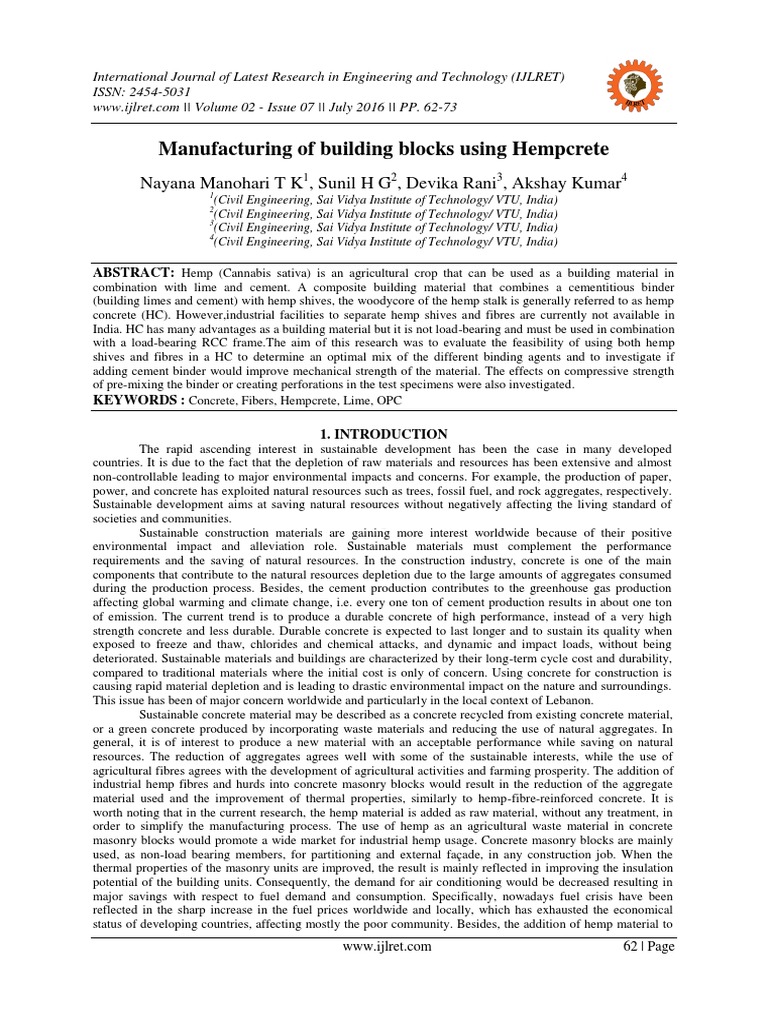 International Journal of Latest Research in Engineering and Technology (IJLRET)
ISSN: 2454-5031
www.ijlret.com || Volume 02 - Issue 07 || July 2016 || PP. 62-73

IJLRET

Manufacturing of building blocks using Hempcrete

Nayana Manohari T K$^1$, Sunil H G$^2$, Devika Rani$^3$, Akshay Kumar$^4$
$^1$(Civil Engineering, Sai Vidya Institute of Technology/ VTU, India)
$^2$(Civil Engineering, Sai Vidya Institute of Technology/ VTU, India)
$^3$(Civil Engineering, Sai Vidya Institute of Technology/ VTU, India)
$^4$(Civil Engineering, Sai Vidya Institute of Technology/ VTU, India)

ABSTRACT: Hemp (Cannabis sativa) is an agricultural crop that can be used as a building material in combination with lime and cement. A composite building material that combines a cementitious binder (building limes and cement) with hemp shives, the woodycore of the hemp stalk is generally referred to as hemp concrete (HC). However,industrial facilities to separate hemp shives and fibres are currently not available in India. HC has many advantages as a building material but it is not load-bearing and must be used in combination with a load-bearing RCC frame.The aim of this research was to evaluate the feasibility of using both hemp shives and fibres in a HC to determine an optimal mix of the different binding agents and to investigate if adding cement binder would improve mechanical strength of the material. The effects on compressive strength of pre-mixing the binder or creating perforations in the test specimens were also investigated.
KEYWORDS : Concrete, Fibers, Hempcrete, Lime, OPC

1. INTRODUCTION

The rapid ascending interest in sustainable development has been the case in many developed countries. It is due to the fact that the depletion of raw materials and resources has been extensive and almost non-controllable leading to major environmental impacts and concerns. For example, the production of paper, power, and concrete has exploited natural resources such as trees, fossil fuel, and rock aggregates, respectively. Sustainable development aims at saving natural resources without negatively affecting the living standard of societies and communities.

Sustainable construction materials are gaining more interest worldwide because of their positive environmental impact and alleviation role. Sustainable materials must complement the performance requirements and the saving of natural resources. In the construction industry, concrete is one of the main components that contribute to the natural resources depletion due to the large amounts of aggregates consumed during the production process. Besides, the cement production contributes to the greenhouse gas production affecting global warming and climate change, i.e. every one ton of cement production results in about one ton of emission. The current trend is to produce a durable concrete of high performance, instead of a very high strength concrete and less durable. Durable concrete is expected to last longer and to sustain its quality when exposed to freeze and thaw, chlorides and chemical attacks, and dynamic and impact loads, without being deteriorated. Sustainable materials and buildings are characterized by their long-term cycle cost and durability, compared to traditional materials where the initial cost is only of concern. Using concrete for construction is causing rapid material depletion and is leading to drastic environmental impact on the nature and surroundings. This issue has been of major concern worldwide and particularly in the local context of Lebanon.

Sustainable concrete material may be described as a concrete recycled from existing concrete material, or a green concrete produced by incorporating waste materials and reducing the use of natural aggregates. In general, it is of interest to produce a new material with an acceptable performance while saving on natural resources. The reduction of aggregates agrees well with some of the sustainable interests, while the use of agricultural fibres agrees with the development of agricultural activities and farming prosperity. The addition of industrial hemp fibres and hurds into concrete masonry blocks would result in the reduction of the aggregate material used and the improvement of thermal properties, similarly to hemp-fibre-reinforced concrete. It is worth noting that in the current research, the hemp material is added as raw material, without any treatment, in order to simplify the manufacturing process. The use of hemp as an agricultural waste material in concrete masonry blocks would promote a wide market for industrial hemp usage. Concrete masonry blocks are mainly used, as non-load bearing members, for partitioning and external façade, in any construction job. When the thermal properties of the masonry units are improved, the result is mainly reflected in improving the insulation potential of the building units. Consequently, the demand for air conditioning would be decreased resulting in major savings with respect to fuel demand and consumption. Specifically, nowadays fuel crisis have been reflected in the sharp increase in the fuel prices worldwide and locally, which has exhausted the economical status of developing countries, affecting mostly the poor community. Besides, the addition of hemp material to

www.ijlret.com 62 | Page